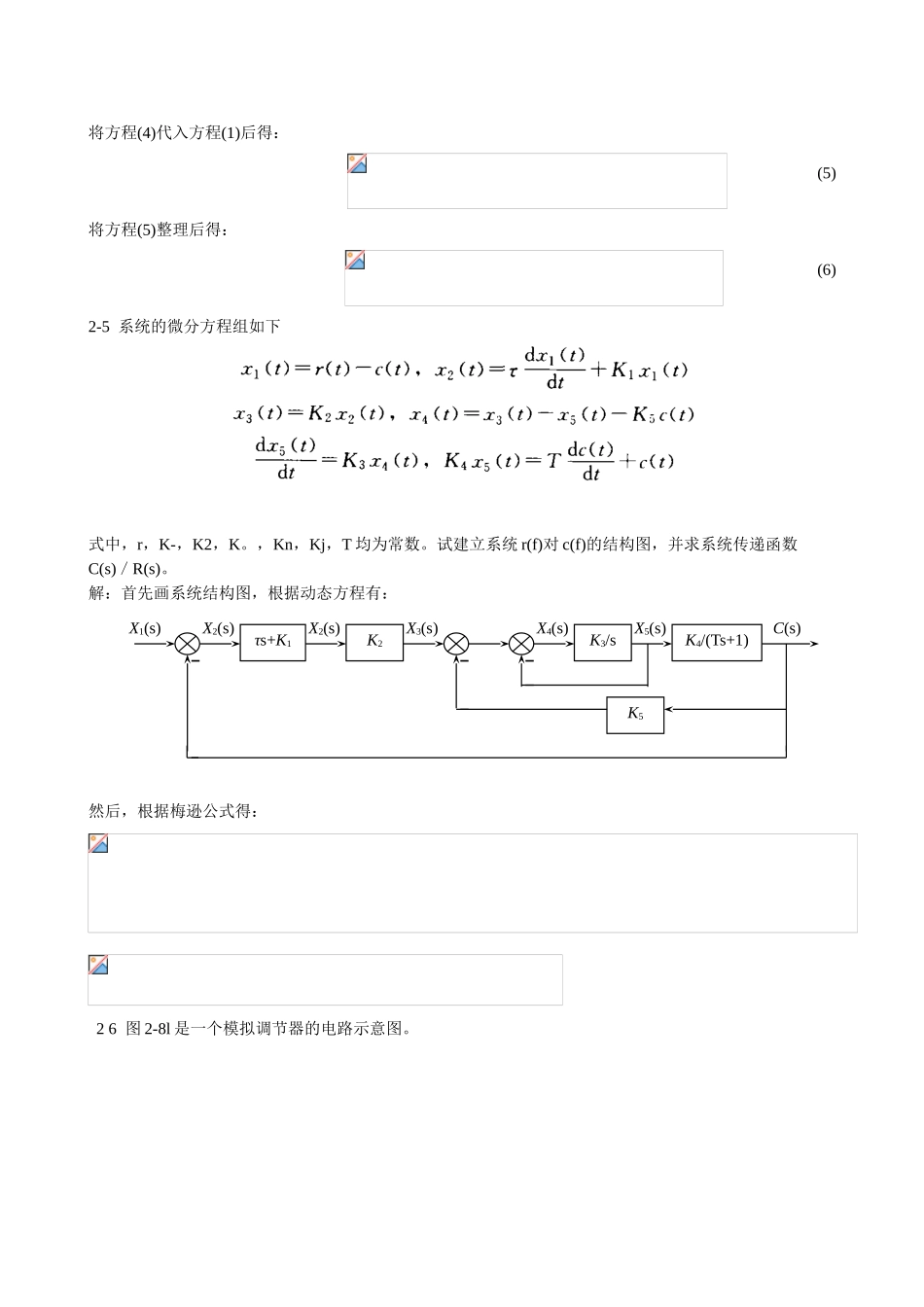 将方程(4)代入方程(1)后得：

(5)

将方程(5)整理后得：

(6)

2-5 系统的微分方程组如下

$x_1(t)=r(t)-c(t)$， $x_2(t)=\tau\frac{dx_1(t)}{dt}+K_1x_1(t)$

$x_3(t)=K_2x_2(t)$， $x_4(t)=x_3(t)-x_5(t)-K_5c(t)$

$\frac{dx_5(t)}{dt}=K_3x_4(t)$， $K_4x_5(t)=T\frac{dc(t)}{dt}+c(t)$

式中，r，K-，K2，K。，Kn，Kj，T 均为常数。试建立系统 r(f)对 c(f)的结构图，并求系统传递函数 C(s) / R(s)。

解：首先画系统结构图，根据动态方程有：

$X_1$(s) $X_2$(s) τs+$K_1$ $X_2$(s) $K_2$ $X_3$(s) $X_4$(s) $K_3$/s $X_5$(s) $K_4$/(Ts+1) $C$(s) $K_5$

然后，根据梅逊公式得：

2 6 图 2-8l 是一个模拟调节器的电路示意图。